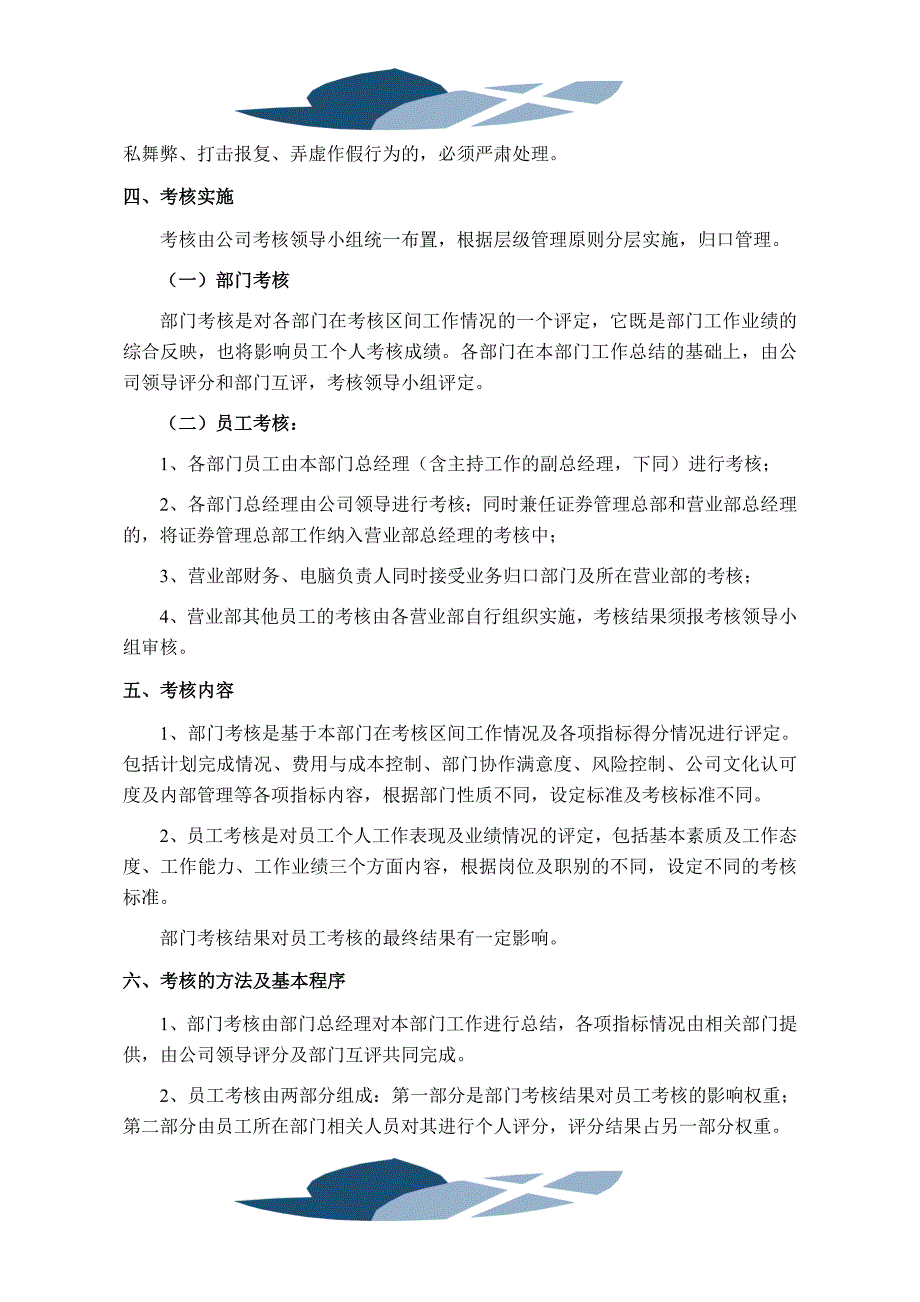 私舞弊、打击报复、弄虚作假行为的，必须严肃处理。

四、考核实施

考核由公司考核领导小组统一布置，根据层级管理原则分层实施，归口管理。

（一）部门考核

部门考核是对各部门在考核区间工作情况的一个评定，它既是部门工作业绩的综合反映，也将影响员工个人考核成绩。各部门在本部门工作总结的基础上，由公司领导评分和部门互评，考核领导小组评定。

（二）员工考核：

1、各部门员工由本部门总经理（含主持工作的副总经理，下同）进行考核；

2、各部门总经理由公司领导进行考核；同时兼任证券管理总部和营业部总经理的，将证券管理总部工作纳入营业部总经理的考核中；

3、营业部财务、电脑负责人同时接受业务归口部门及所在营业部的考核；

4、营业部其他员工的考核由各营业部自行组织实施，考核结果须报考核领导小组审核。

五、考核内容

1、部门考核是基于本部门在考核区间工作情况及各项指标得分情况进行评定。包括计划完成情况、费用与成本控制、部门协作满意度、风险控制、公司文化认可度及内部管理等各项指标内容，根据部门性质不同，设定标准及考核标准不同。

2、员工考核是对员工个人工作表现及业绩情况的评定，包括基本素质及工作态度、工作能力、工作业绩三个方面内容，根据岗位及职别的不同，设定不同的考核标准。

部门考核结果对员工考核的最终结果有一定影响。

六、考核的方法及基本程序

1、部门考核由部门总经理对本部门工作进行总结，各项指标情况由相关部门提供，由公司领导评分及部门互评共同完成。

2、员工考核由两部分组成：第一部分是部门考核结果对员工考核的影响权重；第二部分由员工所在部门相关人员对其进行个人评分，评分结果占另一部分权重。